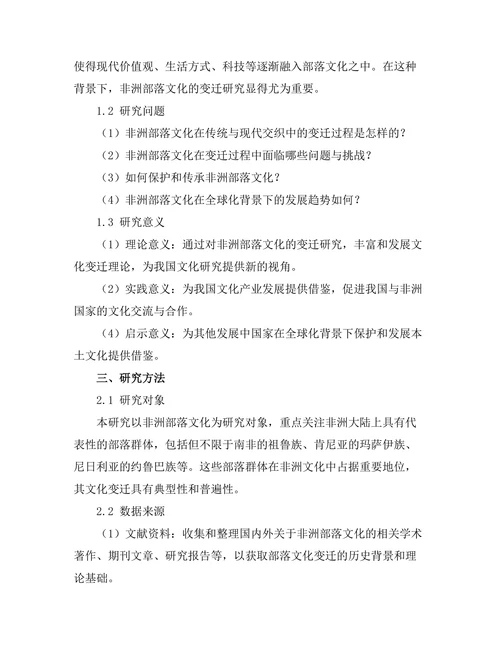 使得现代价值观、生活方式、科技等逐渐融入部落文化之中。在这种背景下，非洲部落文化的变迁研究显得尤为重要。

1.2 研究问题

（1）非洲部落文化在传统与现代交织中的变迁过程是怎样的？

（2）非洲部落文化在变迁过程中面临哪些问题与挑战？

（3）如何保护和传承非洲部落文化？

（4）非洲部落文化在全球化背景下的发展趋势如何？

1.3 研究意义

（1）理论意义：通过对非洲部落文化的变迁研究，丰富和发展文化变迁理论，为我国文化研究提供新的视角。

（2）实践意义：为我国文化产业发展提供借鉴，促进我国与非洲国家的文化交流与合作。

（4）启示意义：为其他发展中国家在全球化背景下保护和发展本土文化提供借鉴。

三、研究方法

2.1 研究对象

本研究以非洲部落文化为研究对象，重点关注非洲大陆上具有代表性的部落群体，包括但不限于南非的祖鲁族、肯尼亚的玛萨伊族、尼日利亚的约鲁巴族等。这些部落群体在非洲文化中占据重要地位，其文化变迁具有典型性和普遍性。

2.2 数据来源

（1）文献资料：收集和整理国内外关于非洲部落文化的相关学术著作、期刊文章、研究报告等，以获取部落文化变迁的历史背景和理论基础。